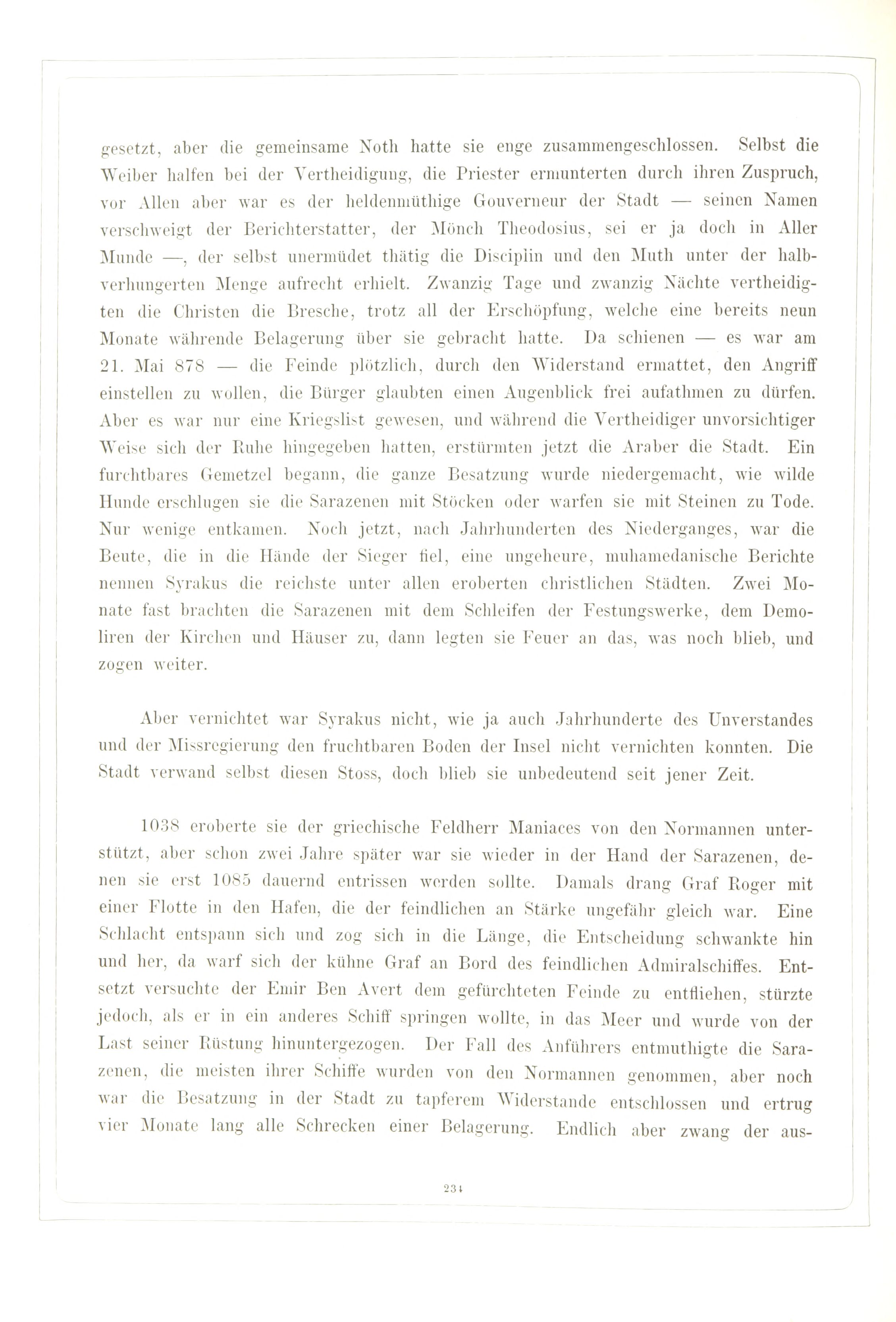 gesetzt, aber die gemeinsame Noth hatte sie enge zusammengeschlossen. Selbst die Weiber halfen bei der Vertheidigung, die Priester ermunterten durch ihren Zuspruch, vor Allen aber war es der heldenmüthige Gouverneur der Stadt — seinen Namen verschweigt der Berichterstatter, der Mönch Theodosius, sei er ja doch in Aller Munde —, der selbst unermüdet thätig die Disciplin und den Muth unter der halbverhungerten Menge aufrecht erhielt. Zwanzig Tage und zwanzig Nächte vertheidigten die Christen die Bresche, trotz all der Erschöpfung, welche eine bereits neun Monate währende Belagerung über sie gebracht hatte. Da schienen — es war am 21. Mai 878 — die Feinde plötzlich, durch den Widerstand ermattet, den Angriff einstellen zu wollen, die Bürger glaubten einen Augenblick frei aufathmen zu dürfen. Aber es war nur eine Kriegslist gewesen, und während die Vertheidiger unvorsichtiger Weise sich der Ruhe hingegeben hatten, erstürmten jetzt die Araber die Stadt. Ein furchtbares Gemetzel begann, die ganze Besatzung wurde niedergemacht, wie wilde Hunde erschlugen sie die Sarazenen mit Stöcken oder warfen sie mit Steinen zu Tode. Nur wenige entkamen. Noch jetzt, nach Jahrhunderten des Niederganges, war die Beute, die in die Hände der Sieger fiel, eine ungeheure, muhamedanische Berichte nennen Syrakus die reichste unter allen eroberten christlichen Städten. Zwei Monate fast brachten die Sarazenen mit dem Schleifen der Festungswerke, dem Demoliren der Kirchen und Häuser zu, dann legten sie Feuer an das, was noch blieb, und zogen weiter.

Aber vernichtet war Syrakus nicht, wie ja auch Jahrhunderte des Unverstandes und der Missregierung den fruchtbaren Boden der Insel nicht vernichten konnten. Die Stadt verwand selbst diesen Stoss, doch blieb sie unbedeutend seit jener Zeit.

1038 eroberte sie der griechische Feldherr Maniaces von den Normannen unterstützt, aber schon zwei Jahre später war sie wieder in der Hand der Sarazenen, denen sie erst 1085 dauernd entrissen werden sollte. Damals drang Graf Roger mit einer Flotte in den Hafen, die der feindlichen an Stärke ungefähr gleich war. Eine Schlacht entspann sich und zog sich in die Länge, die Entscheidung schwankte hin und her, da warf sich der kühne Graf an Bord des feindlichen Admiralschiffes. Entsetzt versuchte der Emir Ben Avert dem gefürchteten Feinde zu entfliehen, stürzte jedoch, als er in ein anderes Schiff springen wollte, in das Meer und wurde von der Last seiner Rüstung hinuntergezogen. Der Fall des Anführers entmuthigte die Sarazenen, die meisten ihrer Schiffe wurden von den Normannen genommen, aber noch war die Besatzung in der Stadt zu tapferem Widerstande entschlossen und ertrug vier Monate lang alle Schrecken einer Belagerung. Endlich aber zwang der aus-

234